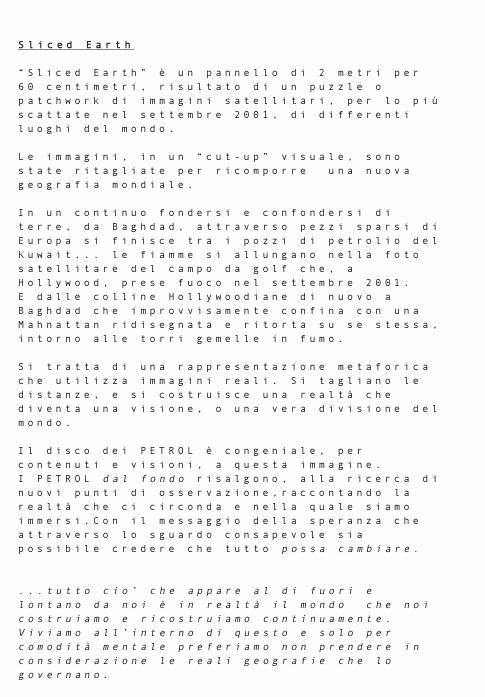 Sliced Earth

"Sliced Earth" è un pannello di 2 metri per 60 centimetri, risultato di un puzzle o patchwork di immagini satellitari, per lo più scattate nel settembre 2001, di differenti luoghi del mondo.

Le immagini, in un "cut-up" visuale, sono state ritagliate per ricomporre una nuova geografia mondiale.

In un continuo fondersi e confondersi di terre, da Baghdad, attraverso pezzi sparsi di Europa si finisce tra i pozzi di petrolio del Kuwait... le fiamme si allungano nella foto satellitare del campo da golf che, a Hollywood, prese fuoco nel settembre 2001. E dalle colline Hollywoodiane di nuovo a Baghdad che improvvisamente confina con una Mahnattan ridisegnata e ritorta su se stessa, intorno alle torri gemelle in fumo.

Si tratta di una rappresentazione metaforica che utilizza immagini reali. Si tagliano le distanze, e si costruisce una realtà che diventa una visione, o una vera divisione del mondo.

Il disco dei PETROL è congeniale, per contenuti e visioni, a questa immagine. I PETROL dal fondo risalgono, alla ricerca di nuovi punti di osservazione,raccontando la realtà che ci circonda e nella quale siamo immersi.Con il messaggio della speranza che attraverso lo sguardo consapevole sia possibile credere che tutto possa cambiare.

...tutto cio' che appare al di fuori e lontano da noi è in realtà il mondo che noi costruiamo e ricostruiamo continuamente. Viviamo all'interno di questo e solo per comodità mentale preferiamo non prendere in considerazione le reali geografie che lo governano.